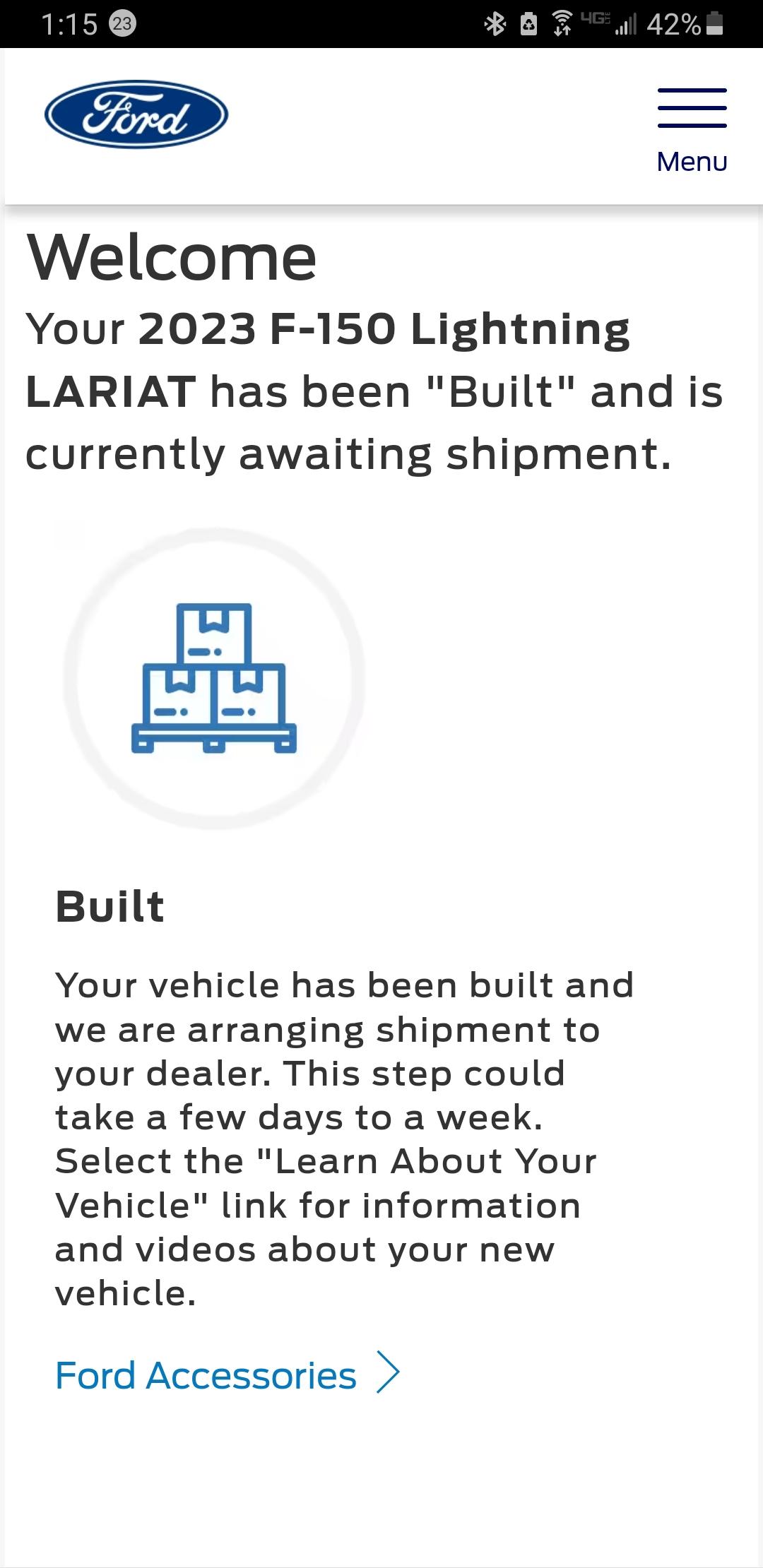 1:15 23 4G 42%

Ford

Menu

Welcome

Your 2023 F-150 Lightning LARIAT has been "Built" and is currently awaiting shipment.

Built

Your vehicle has been built and we are arranging shipment to your dealer. This step could take a few days to a week. Select the "Learn About Your Vehicle" link for information and videos about your new vehicle.

Ford Accessories